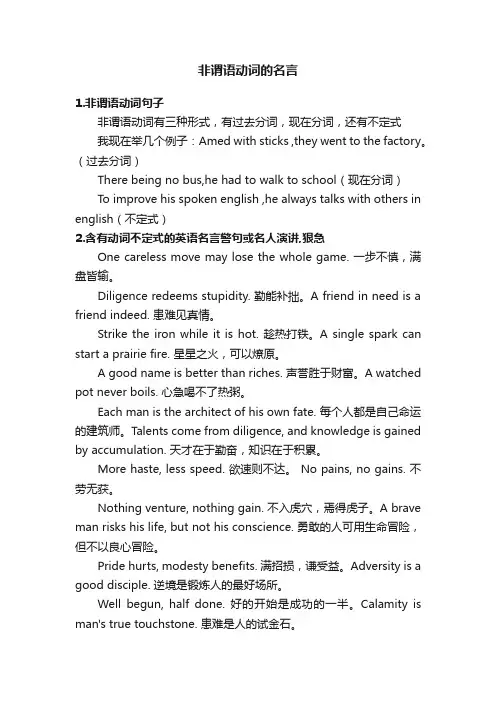 非谓语动词的名言

1.非谓语动词句子

非谓语动词有三种形式，有过去分词，现在分词，还有不定式

我现在举几个例子：Amed with sticks ,they went to the factory。（过去分词）

There being no bus,he had to walk to school（现在分词）

To improve his spoken english ,he always talks with others in english（不定式）

2.含有动词不定式的英语名言警句或名人演讲.狠急

One careless move may lose the whole game. 一步不慎，满盘皆输。

Diligence redeems stupidity. 勤能补拙。A friend in need is a friend indeed. 患难见真情。

Strike the iron while it is hot. 趁热打铁。A single spark can start a prairie fire. 星星之火，可以燎原。

A good name is better than riches. 声誉胜于财富。A watched pot never boils. 心急喝不了热粥。

Each man is the architect of his own fate. 每个人都是自己命运的建筑师。Talents come from diligence, and knowledge is gained by accumulation. 天才在于勤奋，知识在于积累。

More haste, less speed. 欲速则不达。 No pains, no gains. 不劳无获。

Nothing venture, nothing gain. 不入虎穴，焉得虎子。A brave man risks his life, but not his conscience. 勇敢的人可用生命冒险，但不以良心冒险。

Pride hurts, modesty benefits. 满招损，谦受益。Adversity is a good disciple. 逆境是锻炼人的最好场所。

Well begun, half done. 好的开始是成功的一半。Calamity is man's true touchstone. 患难是人的试金石。